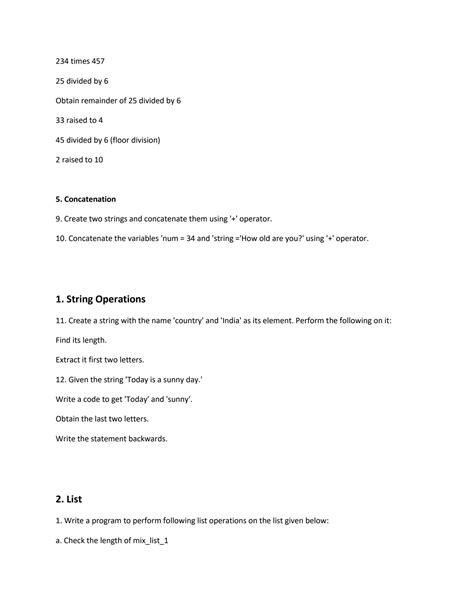 234 times 457

25 divided by 6

Obtain remainder of 25 divided by 6

33 raised to 4

45 divided by 6 (floor division)

2 raised to 10

5. Concatenation

9. Create two strings and concatenate them using '+' operator.

10. Concatenate the variables 'num = 34 and 'string ='How old are you?' using '+' operator.

1. String Operations

11. Create a string with the name 'country' and 'India' as its element. Perform the following on it:

Find its length.

Extract it first two letters.

12. Given the string 'Today is a sunny day.'

Write a code to get 'Today' and 'sunny'.

Obtain the last two letters.

Write the statement backwards.

2. List

1. Write a program to perform following list operations on the list given below:

a. Check the length of mix_list_1